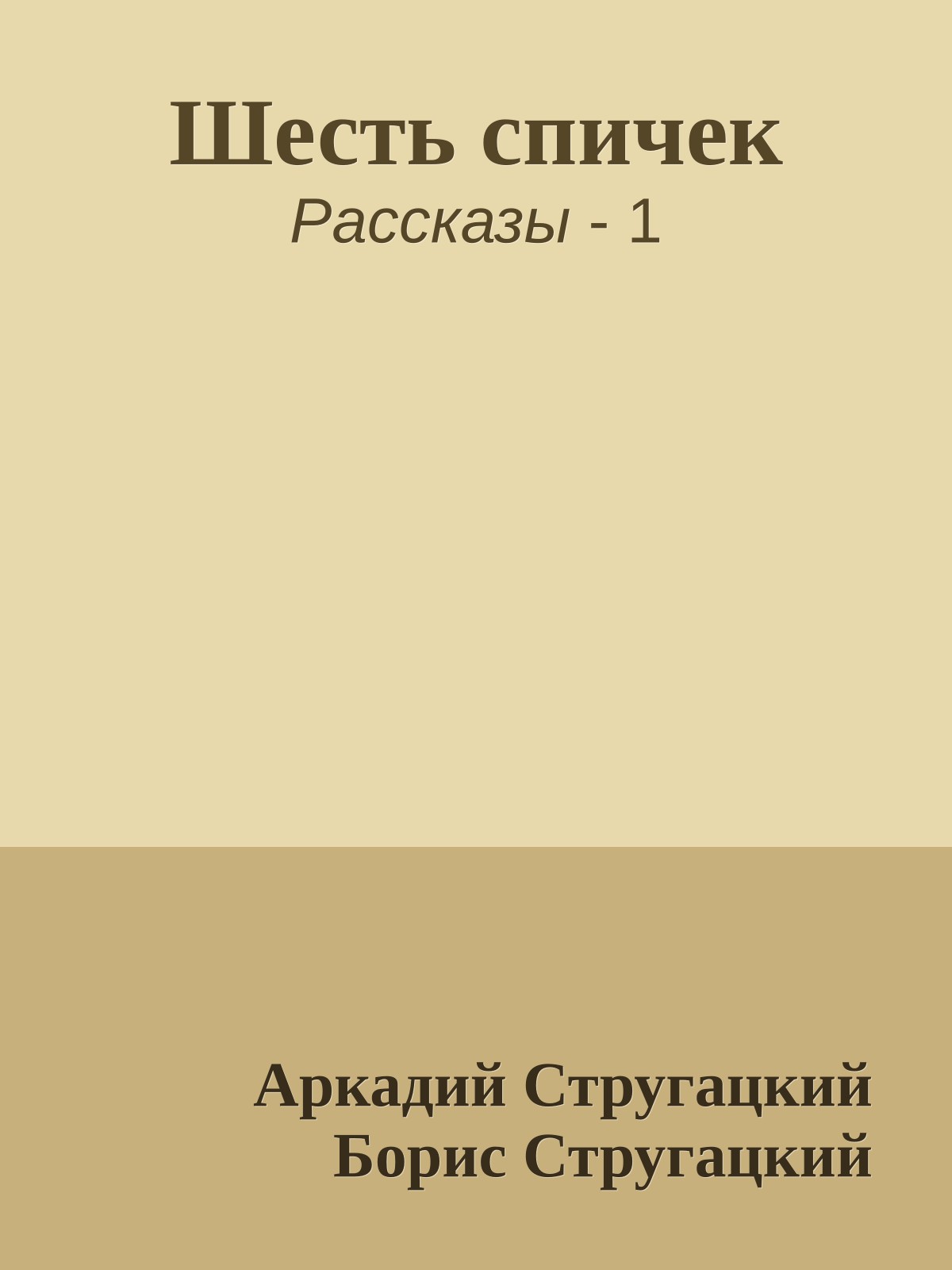 Шесть спичек
Рассказы - 1

Аркадий Стругацкий
Борис Стругацкий